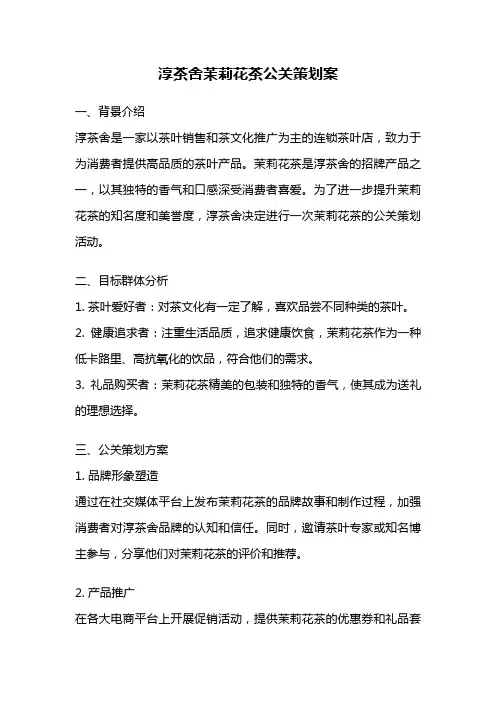 淳茶舍茉莉花茶公关策划案

一、背景介绍

淳茶舍是一家以茶叶销售和茶文化推广为主的连锁茶叶店，致力于为消费者提供高品质的茶叶产品。茉莉花茶是淳茶舍的招牌产品之一，以其独特的香气和口感深受消费者喜爱。为了进一步提升茉莉花茶的知名度和美誉度，淳茶舍决定进行一次茉莉花茶的公关策划活动。

二、目标群体分析

1. 茶叶爱好者：对茶文化有一定了解，喜欢品尝不同种类的茶叶。

2. 健康追求者：注重生活品质，追求健康饮食，茉莉花茶作为一种低卡路里、高抗氧化的饮品，符合他们的需求。

3. 礼品购买者：茉莉花茶精美的包装和独特的香气，使其成为送礼的理想选择。

三、公关策划方案

1. 品牌形象塑造

通过在社交媒体平台上发布茉莉花茶的品牌故事和制作过程，加强消费者对淳茶舍品牌的认知和信任。同时，邀请茶叶专家或知名博主参与，分享他们对茉莉花茶的评价和推荐。

2. 产品推广

在各大电商平台上开展促销活动，提供茉莉花茶的优惠券和礼品套